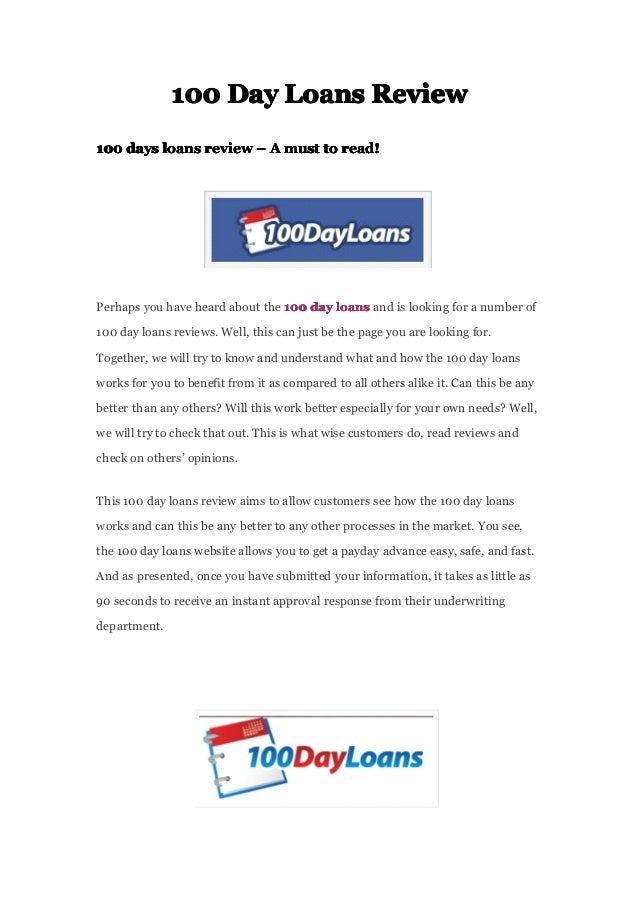 100 Day Loans Review

100 days loans review – A must to read!

100DayLoans

Perhaps you have heard about the 100 day loans and is looking for a number of 100 day loans reviews. Well, this can just be the page you are looking for. Together, we will try to know and understand what and how the 100 day loans works for you to benefit from it as compared to all others alike it. Can this be any better than any others? Will this work better especially for your own needs? Well, we will try to check that out. This is what wise customers do, read reviews and check on others' opinions.

This 100 day loans review aims to allow customers see how the 100 day loans works and can this be any better to any other processes in the market. You see, the 100 day loans website allows you to get a payday advance easy, safe, and fast. And as presented, once you have submitted your information, it takes as little as 90 seconds to receive an instant approval response from their underwriting department.

100DayLoans